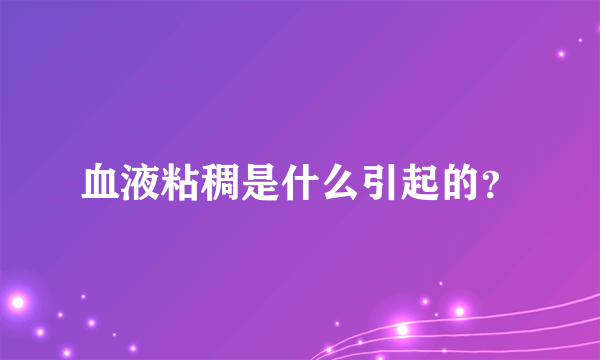 血液粘稠是什么引起的？